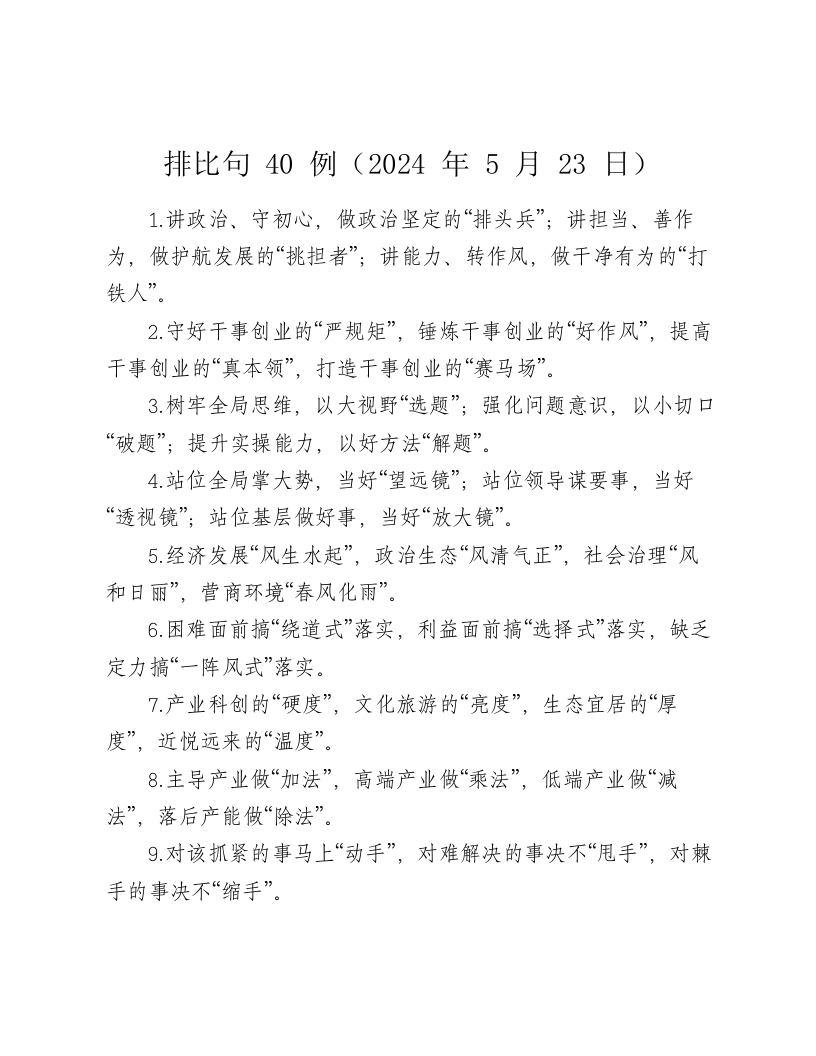 排比句 40 例（2024 年 5 月 23 日）

1.讲政治、守初心，做政治坚定的“排头兵”；讲担当、善作为，做护航发展的“挑担者”；讲能力、转作风，做干净有为的“打铁人”。

2.守好干事创业的“严规矩”，锤炼干事创业的“好作风”，提高干事创业的“真本领”，打造干事创业的“赛马场”。

3.树牢全局思维，以大视野“选题”；强化问题意识，以小切口“破题”；提升实操能力，以好方法“解题”。

4.站位全局掌大势，当好“望远镜”；站位领导谋要事，当好“透视镜”；站位基层做好事，当好“放大镜”。

5.经济发展“风生水起”，政治生态“风清气正”，社会治理“风和日丽”，营商环境“春风化雨”。

6.困难面前搞“绕道式”落实，利益面前搞“选择式”落实，缺乏定力搞“一阵风式”落实。

7.产业科创的“硬度”，文化旅游的“亮度”，生态宜居的“厚度”，近悦远来的“温度”。

8.主导产业做“加法”，高端产业做“乘法”，低端产业做“减法”，落后产能做“除法”。

9.对该抓紧的事马上“动手”，对难解决的事决不“甩手”，对棘手的事决不“缩手”。